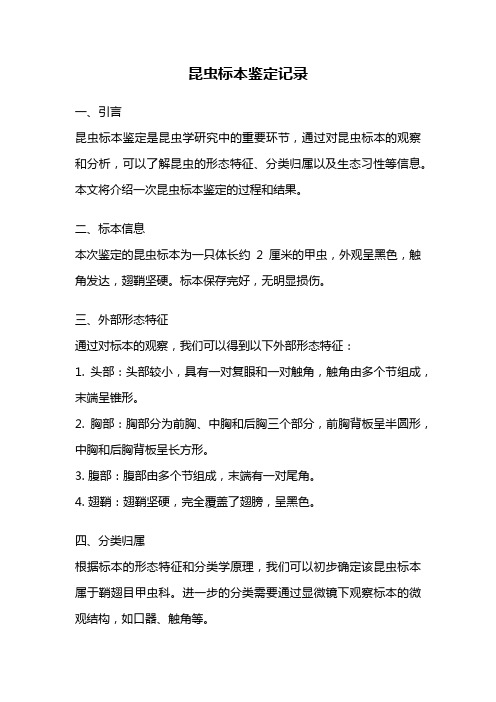 昆虫标本鉴定记录

一、引言

昆虫标本鉴定是昆虫学研究中的重要环节，通过对昆虫标本的观察和分析，可以了解昆虫的形态特征、分类归属以及生态习性等信息。本文将介绍一次昆虫标本鉴定的过程和结果。

二、标本信息

本次鉴定的昆虫标本为一只体长约 2 厘米的甲虫，外观呈黑色，触角发达，翅鞘坚硬。标本保存完好，无明显损伤。

三、外部形态特征

通过对标本的观察，我们可以得到以下外部形态特征：

1. 头部：头部较小，具有一对复眼和一对触角，触角由多个节组成，末端呈锥形。

2. 胸部：胸部分为前胸、中胸和后胸三个部分，前胸背板呈半圆形，中胸和后胸背板呈长方形。

3. 腹部：腹部由多个节组成，末端有一对尾角。

4. 翅鞘：翅鞘坚硬，完全覆盖了翅膀，呈黑色。

四、分类归属

根据标本的形态特征和分类学原理，我们可以初步确定该昆虫标本属于鞘翅目甲虫科。进一步的分类需要通过显微镜下观察标本的微观结构，如口器、触角等。